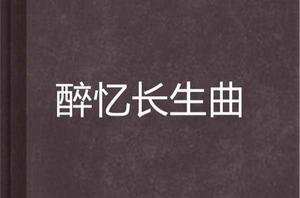 醉忆长生曲